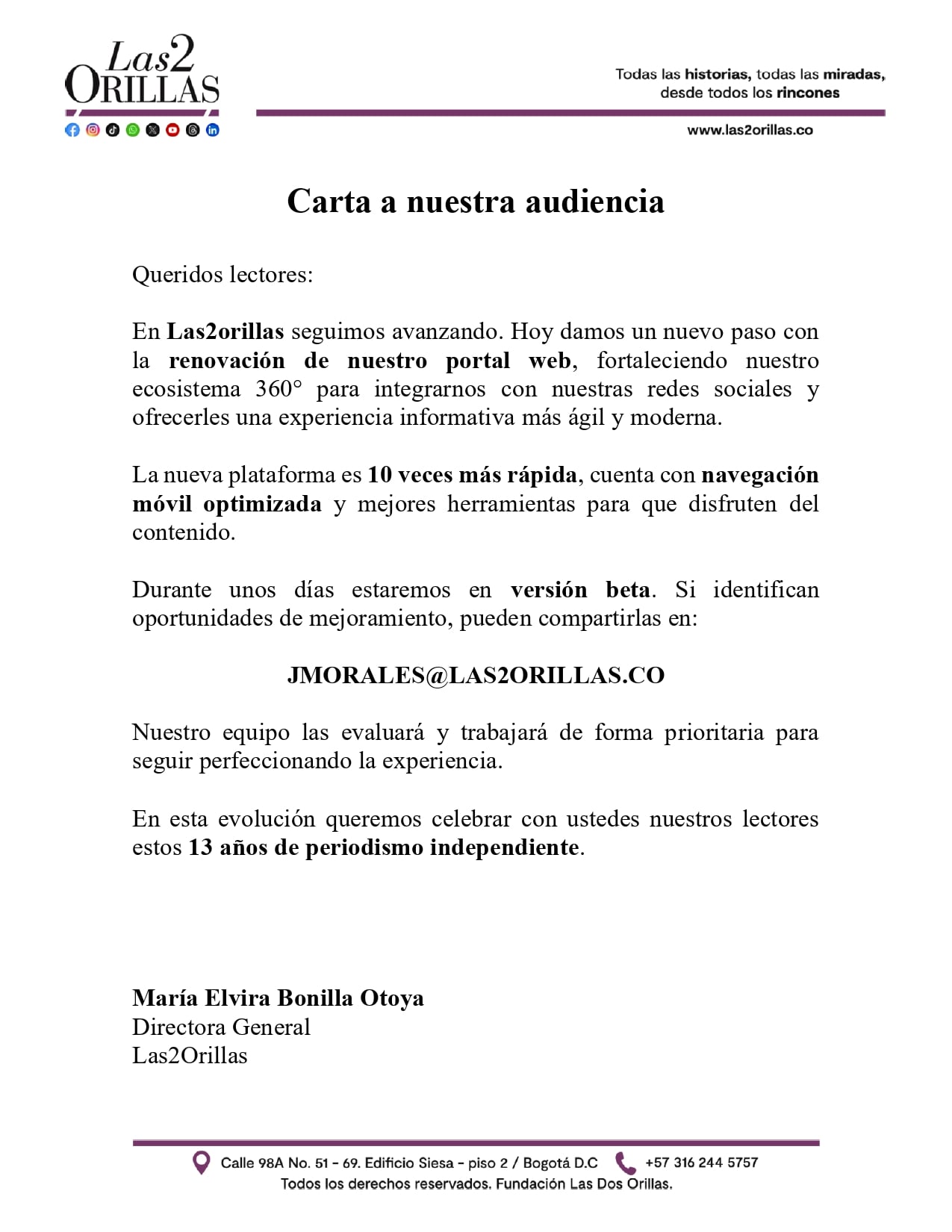 Las2 ORILLAS

Todas las historias, todas las miradas, desde todos los rincones

www.las2orillas.co

Carta a nuestra audiencia

Queridos lectores:

En Las2orillas seguimos avanzando. Hoy damos un nuevo paso con la renovación de nuestro portal web, fortaleciendo nuestro ecosistema 360° para integrarnos con nuestras redes sociales y ofrecerles una experiencia informativa más ágil y moderna.

La nueva plataforma es 10 veces más rápida, cuenta con navegación móvil optimizada y mejores herramientas para que disfruten del contenido.

Durante unos días estaremos en versión beta. Si identifican oportunidades de mejoramiento, pueden compartirlas en:

JMORALES@LAS2ORILLAS.CO

Nuestro equipo las evaluará y trabajará de forma prioritaria para seguir perfeccionando la experiencia.

En esta evolución queremos celebrar con ustedes nuestros lectores estos 13 años de periodismo independiente.

María Elvira Bonilla Otoya
Directora General
Las2Orillas

Calle 98A No. 51 - 69. Edificio Siesa - piso 2 / Bogotá D.C +57 316 244 5757
Todos los derechos reservados. Fundación Las Dos Orillas.